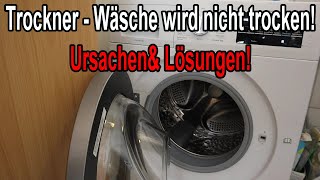 Trockner - Wäsche wird nicht trocken!

Ursachen& Lösungen!